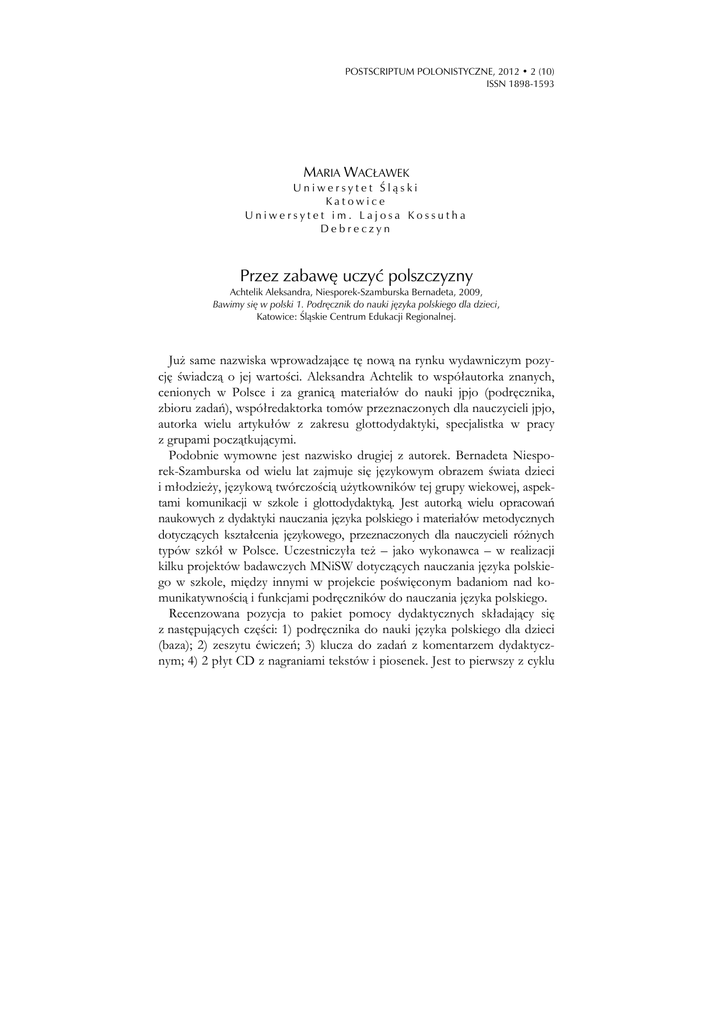 POSTSCRIPTUM POLONISTYCZNE, 2012 • 2 (10)
ISSN 1898-1593

MARIA WACŁAWEK
Uniwersytet Śląski
Katowice
Uniwersytet im. Lajosa Kossutha
Debreczyn

Przez zabawę uczyć polszczyzny
Achtelik Aleksandra, Niesporek-Szamburska Bernadeta, 2009,
Bawimy się w polski 1. Podręcznik do nauki języka polskiego dla dzieci,
Katowice: Śląskie Centrum Edukacji Regionalnej.

Już same nazwiska wprowadzające tę nową na rynku wydawniczym pozycję świadczą o jej wartości. Aleksandra Achtelik to współautorka znanych, cenionych w Polsce i za granicą materiałów do nauki jpjo (podręcznika, zbioru zadań), współredaktorka tomów przeznaczonych dla nauczycieli jpjo, autorka wielu artykułów z zakresu glottodydaktyki, specjalistka w pracy z grupami początkującymi.

Podobnie wymowne jest nazwisko drugiej z autorek. Bernadeta Niesporek-Szamburska od wielu lat zajmuje się językowym obrazem świata dzieci i młodzieży, językową twórczością użytkowników tej grupy wiekowej, aspektami komunikacji w szkole i glottodydaktyką. Jest autorką wielu opracowań naukowych z dydaktyki nauczania języka polskiego i materiałów metodycznych dotyczących kształcenia językowego, przeznaczonych dla nauczycieli różnych typów szkół w Polsce. Uczestniczyła też – jako wykonawca – w realizacji kilku projektów badawczych MNiSW dotyczących nauczania języka polskiego w szkole, między innymi w projekcie poświęconym badaniom nad komunikatywnością i funkcjami podręczników do nauczania języka polskiego.

Recenzowana pozycja to pakiet pomocy dydaktycznych składający się z następujących części: 1) podręcznika do nauki języka polskiego dla dzieci (baza); 2) zeszytu ćwiczeń; 3) klucza do zadań z komentarzem dydaktycznym; 4) 2 płyt CD z nagraniami tekstów i piosenek. Jest to pierwszy z cyklu